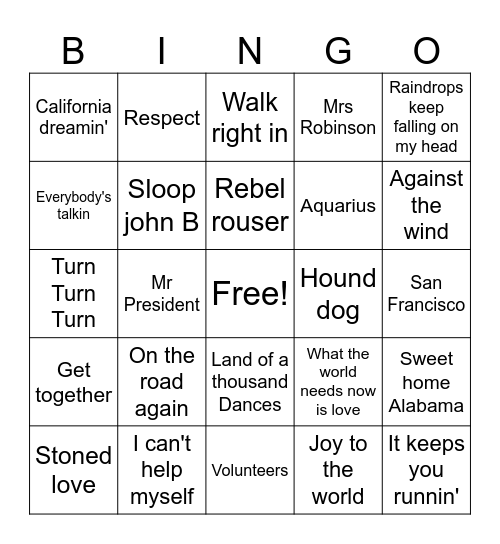 | B | I | N | G | O |
|---|---|---|---|---|
| California dreamin' | Respect | Walk right in | Mrs Robinson | Raindrops keep falling on my head |
| Everybody's talkin | Sloop john B | Rebel rouser | Aquarius | Against the wind |
| Turn Turn Turn | Mr President | Free! | Hound dog | San Francisco |
| Get together | On the road again | Land of a thousand Dances | What the world needs now is love | Sweet home Alabama |
| Stoned love | I can't help myself | Volunteers | Joy to the world | It keeps you runnin' |